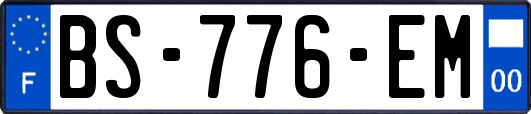 F
BS-776-EM
00